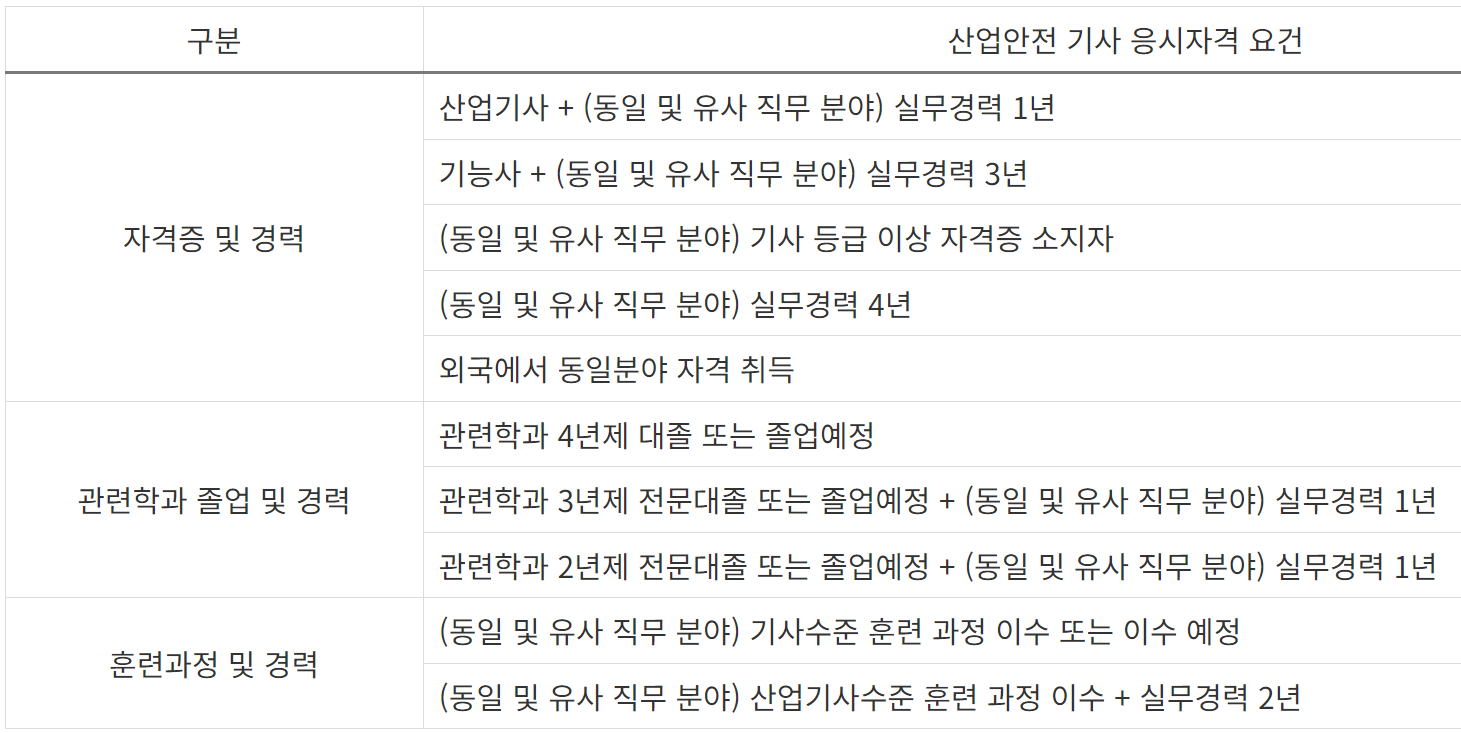 | 구분 | 산업안전 기사 응시자격 요건 |
|---|---|
| 자격증 및 경력 | 산업기사 + (동일 및 유사 직무 분야) 실무경력 1년 |
|  | 기능사 + (동일 및 유사 직무 분야) 실무경력 3년 |
|  | (동일 및 유사 직무 분야) 기사 등급 이상 자격증 소지자 |
|  | (동일 및 유사 직무 분야) 실무경력 4년 |
|  | 외국에서 동일분야 자격 취득 |
| 관련학과 졸업 및 경력 | 관련학과 4년제 대졸 또는 졸업예정 |
|  | 관련학과 3년제 전문대졸 또는 졸업예정 + (동일 및 유사 직무 분야) 실무경력 1년 |
|  | 관련학과 2년제 전문대졸 또는 졸업예정 + (동일 및 유사 직무 분야) 실무경력 1년 |
| 훈련과정 및 경력 | (동일 및 유사 직무 분야) 기사수준 훈련 과정 이수 또는 이수 예정 |
|  | (동일 및 유사 직무 분야) 산업기사수준 훈련 과정 이수 + 실무경력 2년 |